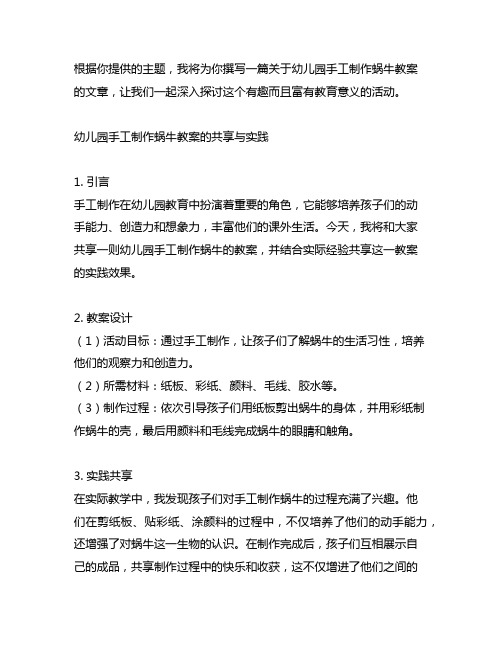 根据你提供的主题，我将为你撰写一篇关于幼儿园手工制作蜗牛教案的文章，让我们一起深入探讨这个有趣而且富有教育意义的活动。

幼儿园手工制作蜗牛教案的共享与实践

1. 引言
手工制作在幼儿园教育中扮演着重要的角色，它能够培养孩子们的动手能力、创造力和想象力，丰富他们的课外生活。今天，我将和大家共享一则幼儿园手工制作蜗牛的教案，并结合实际经验共享这一教案的实践效果。

2. 教案设计
（1）活动目标：通过手工制作，让孩子们了解蜗牛的生活习性，培养他们的观察力和创造力。
（2）所需材料：纸板、彩纸、颜料、毛线、胶水等。
（3）制作过程：依次引导孩子们用纸板剪出蜗牛的身体，并用彩纸制作蜗牛的壳，最后用颜料和毛线完成蜗牛的眼睛和触角。

3. 实践共享
在实际教学中，我发现孩子们对手工制作蜗牛的过程充满了兴趣。他们在剪纸板、贴彩纸、涂颜料的过程中，不仅培养了他们的动手能力，还增强了对蜗牛这一生物的认识。在制作完成后，孩子们互相展示自己的成品，共享制作过程中的快乐和收获，这不仅增进了他们之间的